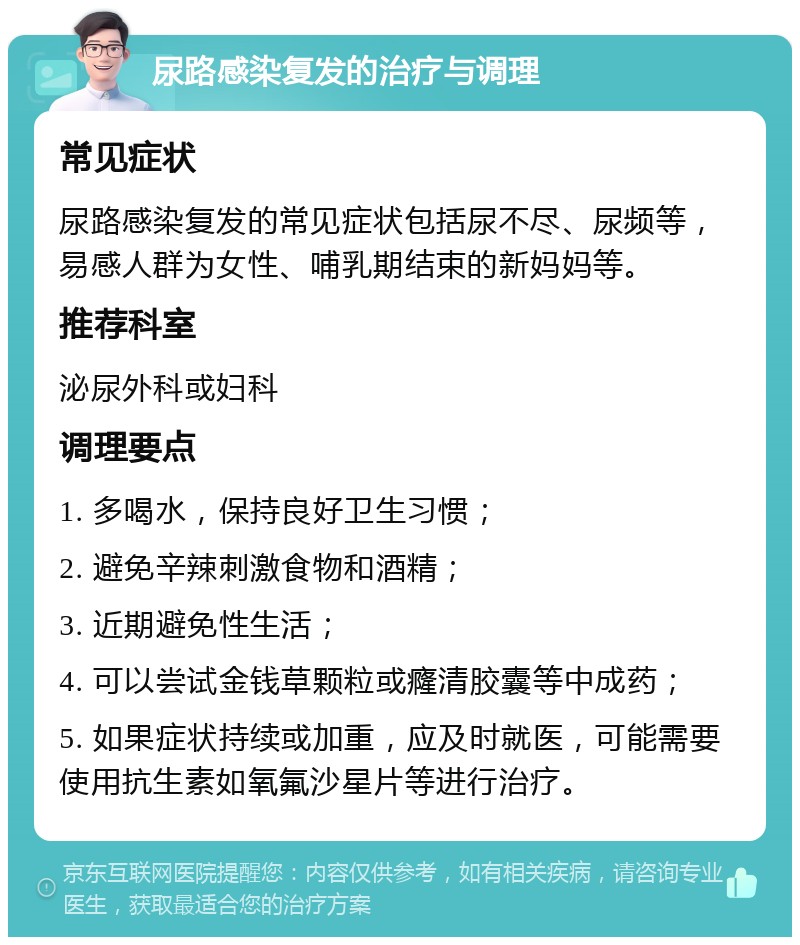 尿路感染复发的治疗与调理

常见症状

尿路感染复发的常见症状包括尿不尽、尿频等，易感人群为女性、哺乳期结束的新妈妈等。

推荐科室

泌尿外科或妇科

调理要点

1. 多喝水，保持良好卫生习惯；

2. 避免辛辣刺激食物和酒精；

3. 近期避免性生活；

4. 可以尝试金钱草颗粒或癃清胶囊等中成药；

5. 如果症状持续或加重，应及时就医，可能需要使用抗生素如氧氟沙星片等进行治疗。

京东互联网医院提醒您：内容仅供参考，如有相关疾病，请咨询专业医生，获取最适合您的治疗方案